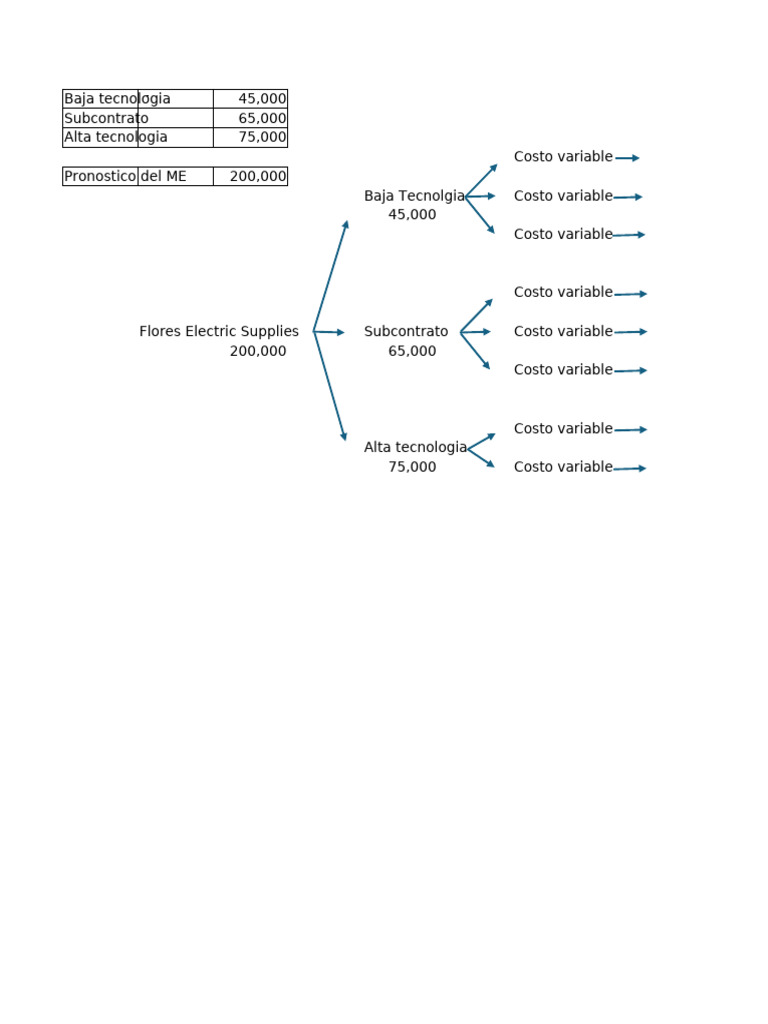 | Baja tecnologia | 45,000 |
|---|---|
| Subcontrato | 65,000 |
| Alta tecnologia | 75,000 |

| Pronostico del ME | 200,000 |
|---|---|

Flores Electric Supplies
200,000

Baja Tecnolgia
45,000

Costo variable
Costo variable
Costo variable

Subcontrato
65,000

Costo variable
Costo variable
Costo variable

Alta tecnologia
75,000

Costo variable
Costo variable